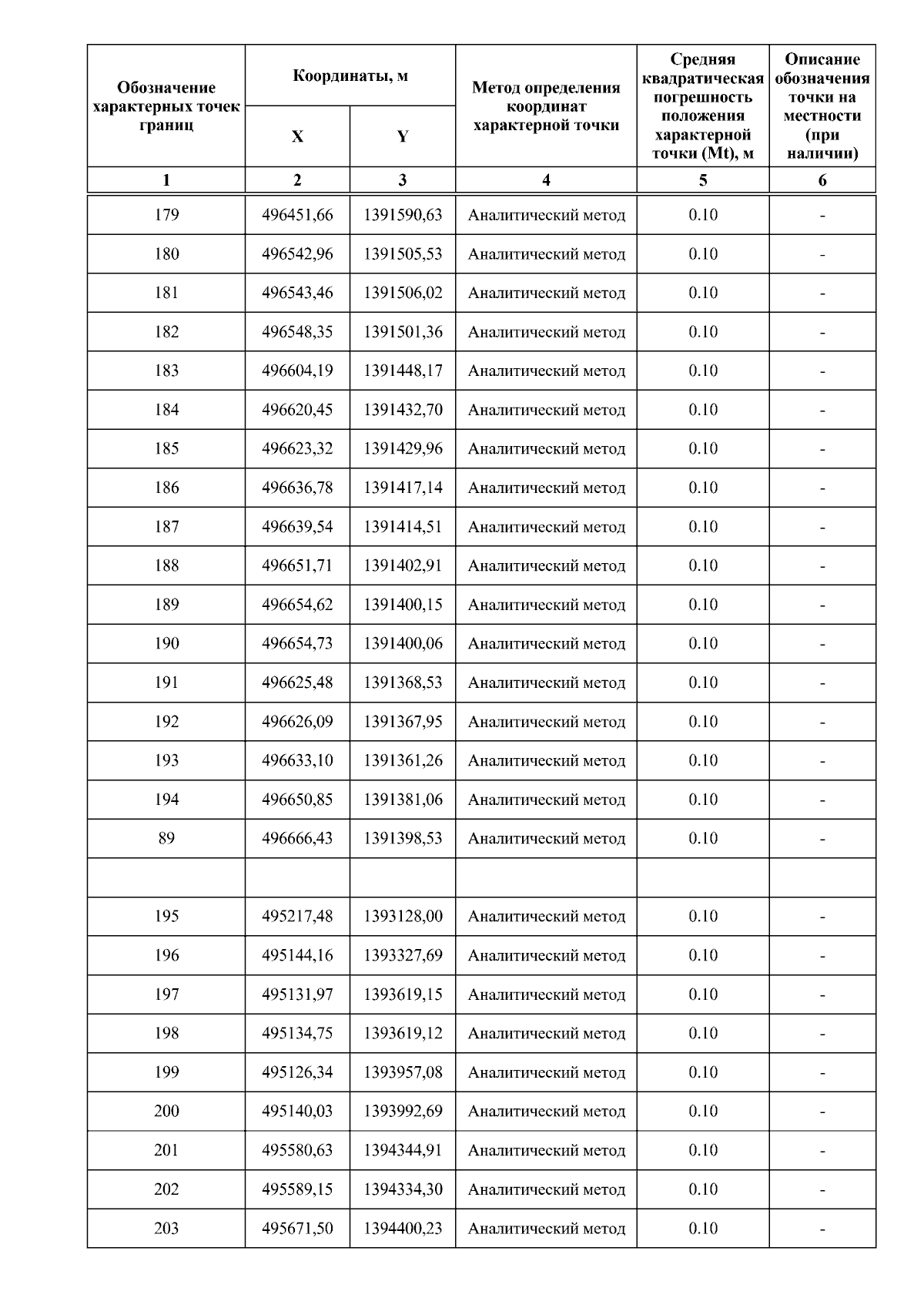 | Обозначение характерных точек границ | Координаты, м X | Координаты, м Y | Метод определения координат характерной точки | Средняя квадратическая погрешность положения характерной точки (Mt), м | Описание обозначения точки на местности (при наличии) |
|---|---|---|---|---|---|
| 1 | 2 | 3 | 4 | 5 | 6 |
| 179 | 496451,66 | 1391590,63 | Аналитический метод | 0.10 | - |
| 180 | 496542,96 | 1391505,53 | Аналитический метод | 0.10 | - |
| 181 | 496543,46 | 1391506,02 | Аналитический метод | 0.10 | - |
| 182 | 496548,35 | 1391501,36 | Аналитический метод | 0.10 | - |
| 183 | 496604,19 | 1391448,17 | Аналитический метод | 0.10 | - |
| 184 | 496620,45 | 1391432,70 | Аналитический метод | 0.10 | - |
| 185 | 496623,32 | 1391429,96 | Аналитический метод | 0.10 | - |
| 186 | 496636,78 | 1391417,14 | Аналитический метод | 0.10 | - |
| 187 | 496639,54 | 1391414,51 | Аналитический метод | 0.10 | - |
| 188 | 496651,71 | 1391402,91 | Аналитический метод | 0.10 | - |
| 189 | 496654,62 | 1391400,15 | Аналитический метод | 0.10 | - |
| 190 | 496654,73 | 1391400,06 | Аналитический метод | 0.10 | - |
| 191 | 496625,48 | 1391368,53 | Аналитический метод | 0.10 | - |
| 192 | 496626,09 | 1391367,95 | Аналитический метод | 0.10 | - |
| 193 | 496633,10 | 1391361,26 | Аналитический метод | 0.10 | - |
| 194 | 496650,85 | 1391381,06 | Аналитический метод | 0.10 | - |
| 89 | 496666,43 | 1391398,53 | Аналитический метод | 0.10 | - |
| | | | | | |
| 195 | 495217,48 | 1393128,00 | Аналитический метод | 0.10 | - |
| 196 | 495144,16 | 1393327,69 | Аналитический метод | 0.10 | - |
| 197 | 495131,97 | 1393619,15 | Аналитический метод | 0.10 | - |
| 198 | 495134,75 | 1393619,12 | Аналитический метод | 0.10 | - |
| 199 | 495126,34 | 1393957,08 | Аналитический метод | 0.10 | - |
| 200 | 495140,03 | 1393992,69 | Аналитический метод | 0.10 | - |
| 201 | 495580,63 | 1394344,91 | Аналитический метод | 0.10 | - |
| 202 | 495589,15 | 1394334,30 | Аналитический метод | 0.10 | - |
| 203 | 495671,50 | 1394400,23 | Аналитический метод | 0.10 | - |